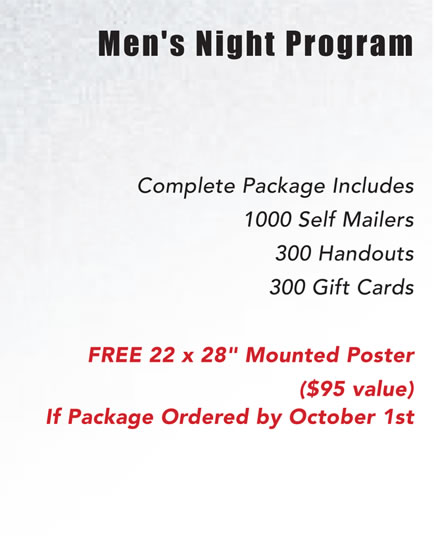 Men's Night Program

Complete Package Includes
1000 Self Mailers
300 Handouts
300 Gift Cards

FREE 22 x 28" Mounted Poster
($95 value)
If Package Ordered by October 1st